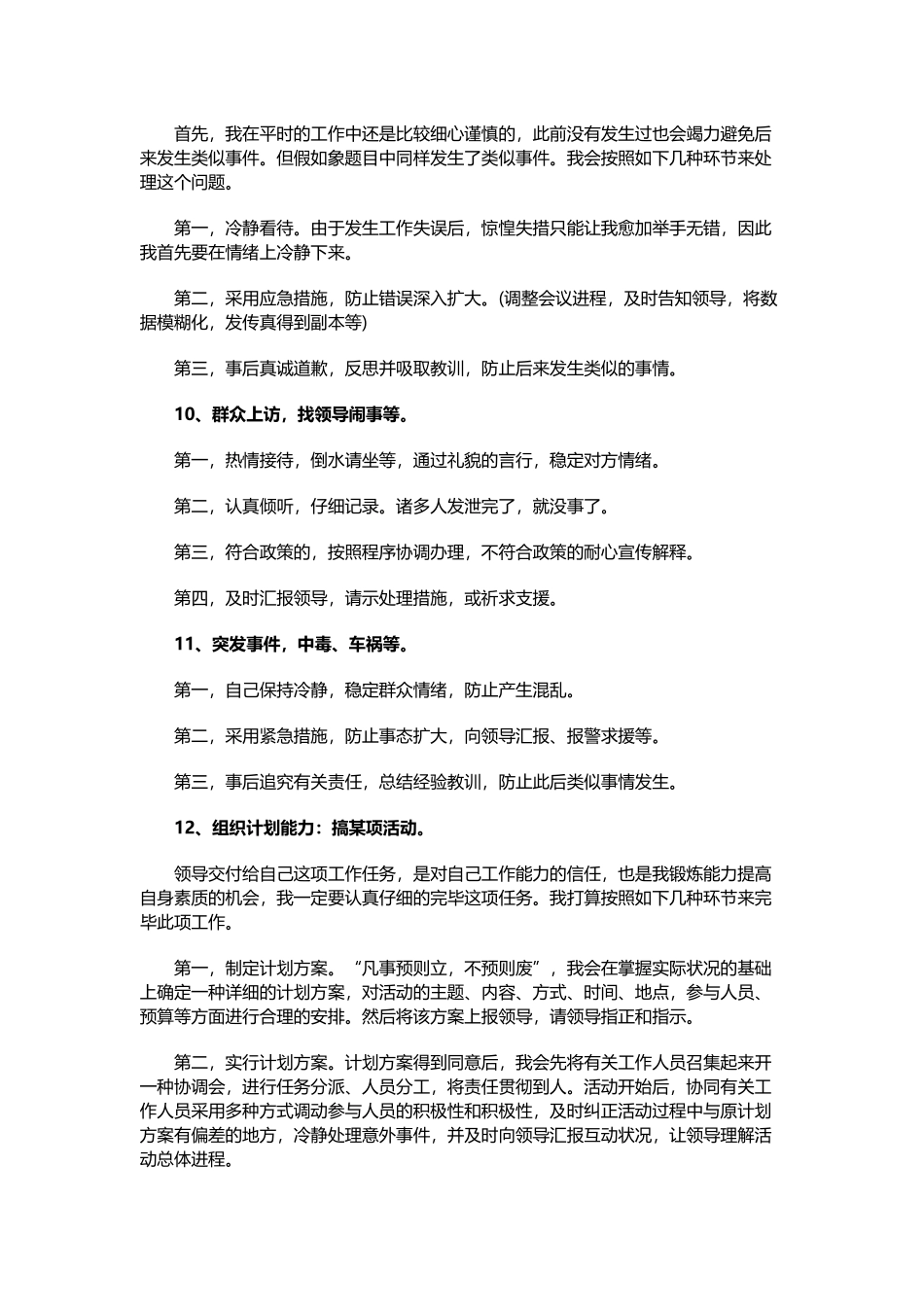 首先，我在平时的工作中还是比较细心谨慎的，此前没有发生过也会竭力避免后来发生类似事件。但假如象题目中同样发生了类似事件。我会按照如下几种环节来处理这个问题。

第一，冷静看待。由于发生工作失误后，惊惶失措只能让我愈加举手无错，因此我首先要在情绪上冷静下来。

第二，采用应急措施，防止错误深入扩大。(调整会议进程，及时告知领导，将数据模糊化，发传真得到副本等)

第三，事后真诚道歉，反思并吸取教训，防止后来发生类似的事情。

10、群众上访，找领导闹事等。

第一，热情接待，倒水请坐等，通过礼貌的言行，稳定对方情绪。

第二，认真倾听，仔细记录。诸多人发泄完了，就没事了。

第三，符合政策的，按照程序协调办理，不符合政策的耐心宣传解释。

第四，及时汇报领导，请示处理措施，或祈求支援。

11、突发事件，中毒、车祸等。

第一，自己保持冷静，稳定群众情绪，防止产生混乱。

第二，采用紧急措施，防止事态扩大，向领导汇报、报警求援等。

第三，事后追究有关责任，总结经验教训，防止此后类似事情发生。

12、组织计划能力：搞某项活动。

领导交付给自己这项工作任务，是对自己工作能力的信任，也是我锻炼能力提高自身素质的机会，我一定要认真仔细的完毕这项任务。我打算按照如下几种环节来完毕此项工作。

第一，制定计划方案。“凡事预则立，不预则废”，我会在掌握实际状况的基础上确定一种详细的计划方案，对活动的主题、内容、方式、时间、地点，参与人员、预算等方面进行合理的安排。然后将该方案上报领导，请领导指正和指示。

第二，实行计划方案。计划方案得到同意后，我会先将有关工作人员召集起来开一种协调会，进行任务分派、人员分工，将责任贯彻到人。活动开始后，协同有关工作人员采用多种方式调动参与人员的积极性和积极性，及时纠正活动过程中与原计划方案有偏差的地方，冷静处理意外事件，并及时向领导汇报互动状况，让领导理解活动总体进程。